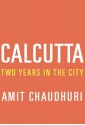 CALCUTTA
TWO YEARS IN THE CITY
AMIT CHAUDHURI